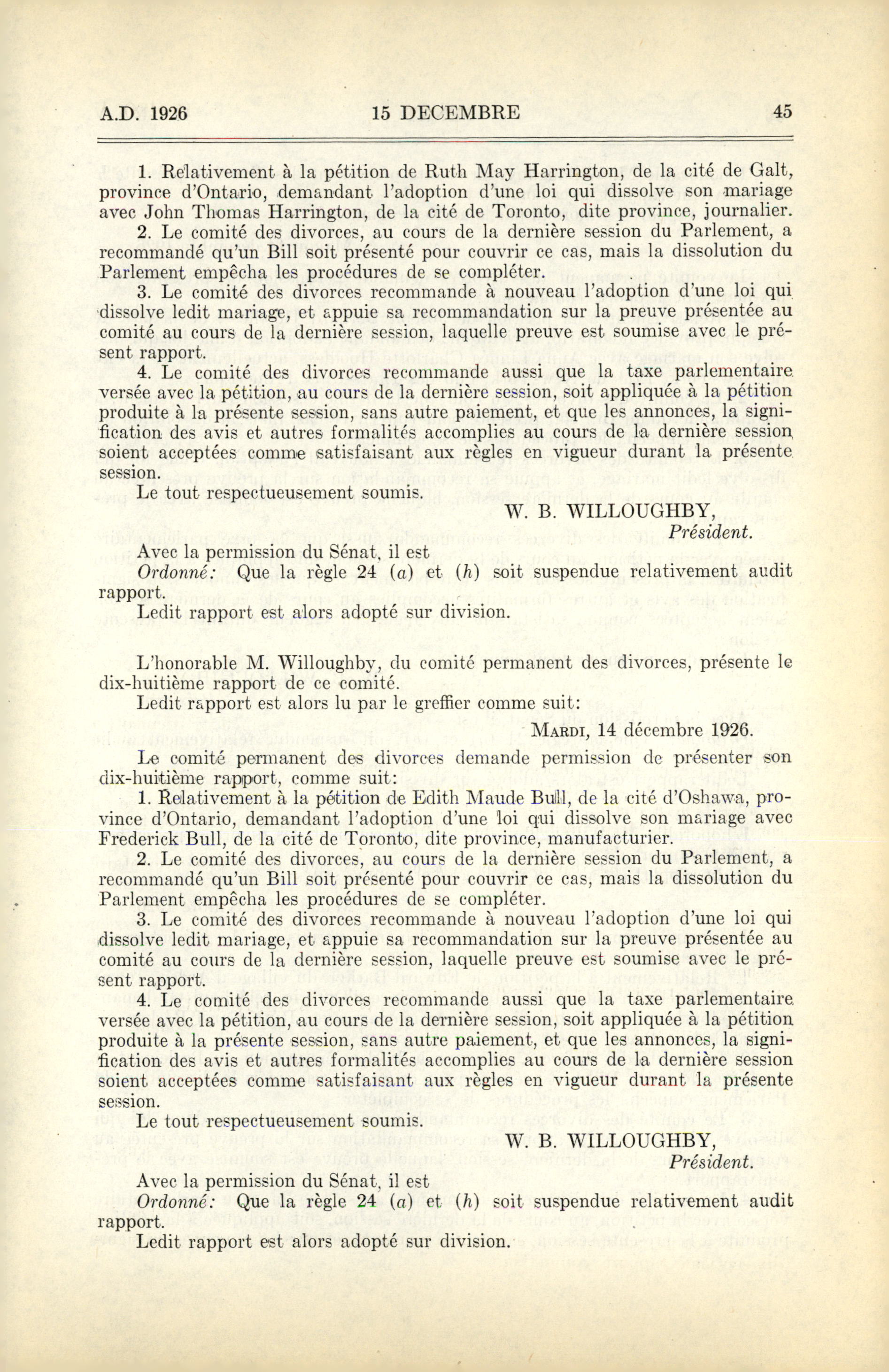 A.D. 1926 15 DECEMBRE 45

1. Relativement à la pétition de Ruth May Harrington, de la cité de Galt, province d'Ontario, demandant l'adoption d'une loi qui dissolve son mariage avec John Thomas Harrington, de la cité de Toronto, dite province, journalier.

2. Le comité des divorces, au cours de la dernière session du Parlement, a recommandé qu'un Bill soit présenté pour couvrir ce cas, mais la dissolution du Parlement empêcha les procédures de se compléter.

3. Le comité des divorces recommande à nouveau l'adoption d'une loi qui dissolve ledit mariage, et appuie sa recommandation sur la preuve présentée au comité au cours de la dernière session, laquelle preuve est soumise avec le présent rapport.

4. Le comité des divorces recommande aussi que la taxe parlementaire versée avec la pétition, au cours de la dernière session, soit appliquée à la pétition produite à la présente session, sans autre paiement, et que les annonces, la signification des avis et autres formalités accomplies au cours de la dernière session soient acceptées comme satisfaisant aux règles en vigueur durant la présente session.

Le tout respectueusement soumis.

W. B. WILLOUGHBY,
Président.

Avec la permission du Sénat, il est
Ordonné: Que la règle 24 (a) et (h) soit suspendue relativement audit rapport.
Ledit rapport est alors adopté sur division.

L'honorable M. Willoughby, du comité permanent des divorces, présente le dix-huitième rapport de ce comité.
Ledit rapport est alors lu par le greffier comme suit:

MARDI, 14 décembre 1926.

Le comité permanent des divorces demande permission de présenter son dix-huitième rapport, comme suit:

1. Relativement à la pétition de Edith Maude Bull, de la cité d'Oshawa, province d'Ontario, demandant l'adoption d'une loi qui dissolve son mariage avec Frederick Bull, de la cité de Toronto, dite province, manufacturier.

2. Le comité des divorces, au cours de la dernière session du Parlement, a recommandé qu'un Bill soit présenté pour couvrir ce cas, mais la dissolution du Parlement empêcha les procédures de se compléter.

3. Le comité des divorces recommande à nouveau l'adoption d'une loi qui dissolve ledit mariage, et appuie sa recommandation sur la preuve présentée au comité au cours de la dernière session, laquelle preuve est soumise avec le présent rapport.

4. Le comité des divorces recommande aussi que la taxe parlementaire versée avec la pétition, au cours de la dernière session, soit appliquée à la pétition produite à la présente session, sans autre paiement, et que les annonces, la signification des avis et autres formalités accomplies au cours de la dernière session soient acceptées comme satisfaisant aux règles en vigueur durant la présente session.

Le tout respectueusement soumis.

W. B. WILLOUGHBY,
Président.

Avec la permission du Sénat, il est
Ordonné: Que la règle 24 (a) et (h) soit suspendue relativement audit rapport.
Ledit rapport est alors adopté sur division.